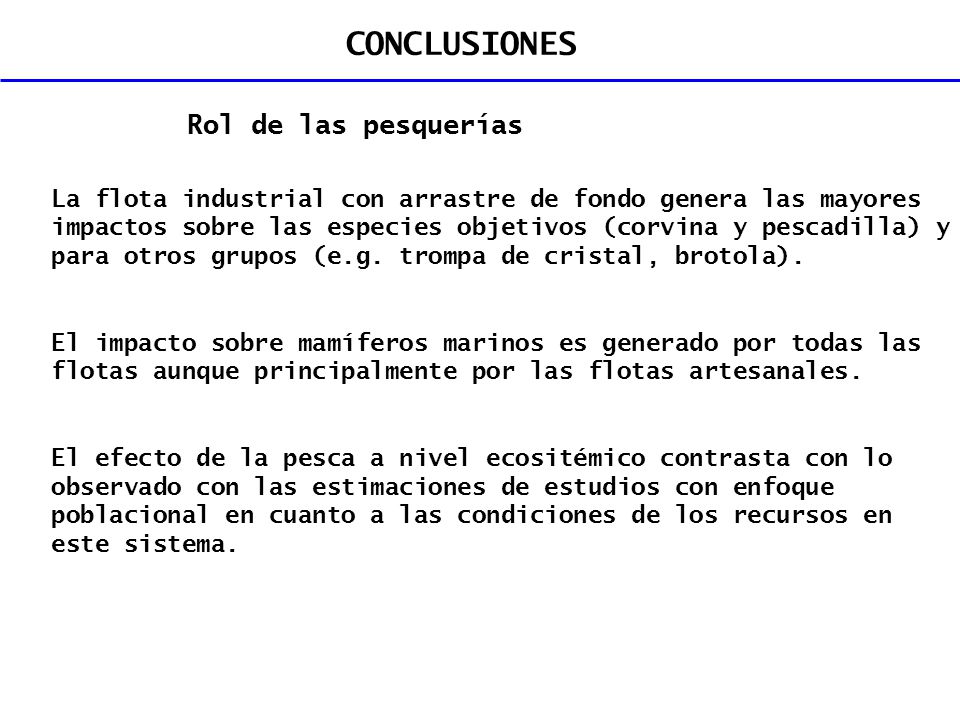 CONCLUSIONES

Rol de las pesquerías

La flota industrial con arrastre de fondo genera las mayores impactos sobre las especies objetivos (corvina y pescadilla) y para otros grupos (e.g. trompa de cristal, brotola).

El impacto sobre mamíferos marinos es generado por todas las flotas aunque principalmente por las flotas artesanales.

El efecto de la pesca a nivel ecositémico contrasta con lo observado con las estimaciones de estudios con enfoque poblacional en cuanto a las condiciones de los recursos en este sistema.